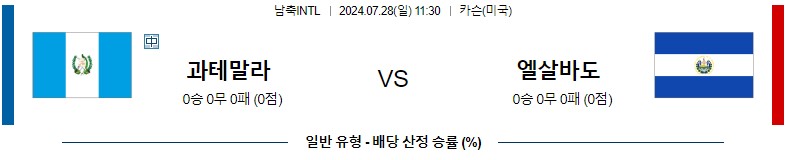 남축INTL | 2024.07.28(일) 11:30 | 카슨(미국)

中

과테말라

0승 0무 0패 (0점)

VS

엘살바도

0승 0무 0패 (0점)

일반 유형 - 배당 산정 승률 (%)